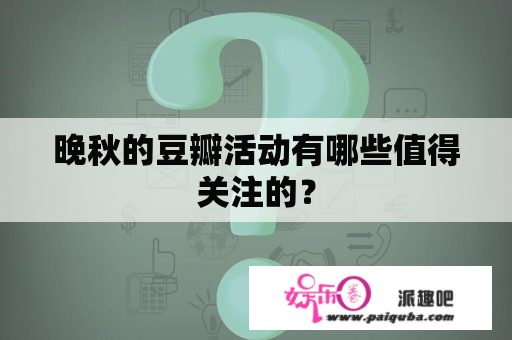 晚秋的豆瓣活动有哪些值得关注的？

娱乐圈 派趣吧
www.paiquba.com